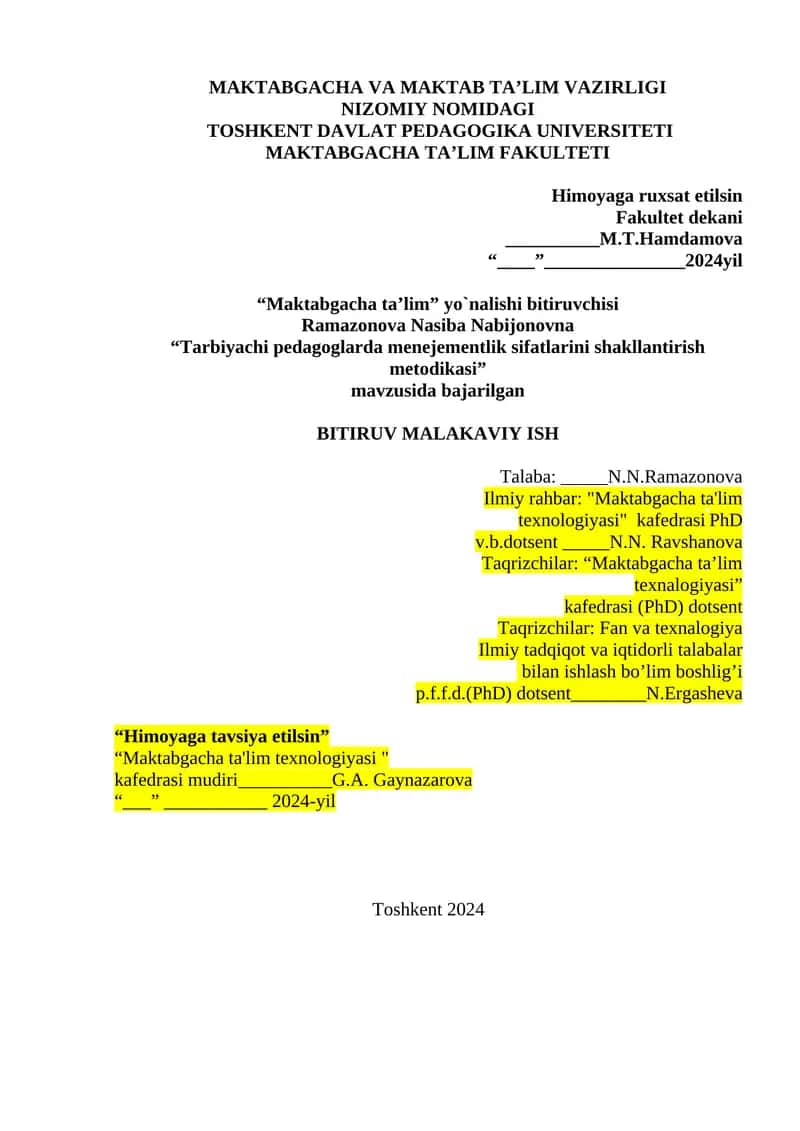 MAKTABGACHA VA MAKTAB TA’LIM VAZIRLIGI
NIZOMIY NOMIDAGI
TOSHKENT DAVLAT PEDAGOGIKA UNIVERSITETI
MAKTABGACHA TA’LIM FAKULTETI

Himoyaga ruxsat etilsin
Fakultet dekani
__________M.T.Hamdamova
“____”_______________2024yil

“Maktabgacha ta’lim” yo`nalishi bitiruvchisi
Ramazonova Nasiba Nabijonovna
“Tarbiyachi pedagoglarda menejementlik sifatlarini shakllantirish metodikasi”
mavzusida bajarilgan

BITIRUV MALAKAVIY ISH

Talaba: _____N.N.Ramazonova
Ilmiy rahbar: "Maktabgacha ta'lim texnologiyasi" kafedrasi PhD v.b.dotsent _____N.N. Ravshanova
Taqrizchilar: “Maktabgacha ta’lim texnalogiyasi” kafedrasi (PhD) dotsent
Taqrizchilar: Fan va texnalogiya Ilmiy tadqiqot va iqtidorli talabalar bilan ishlash bo’lim boshlig’i p.f.f.d.(PhD) dotsent________N.Ergasheva

“Himoyaga tavsiya etilsin”
“Maktabgacha ta'lim texnologiyasi "
kafedrasi mudiri__________G.A. Gaynazarova
“___” ___________ 2024-yil

Toshkent 2024